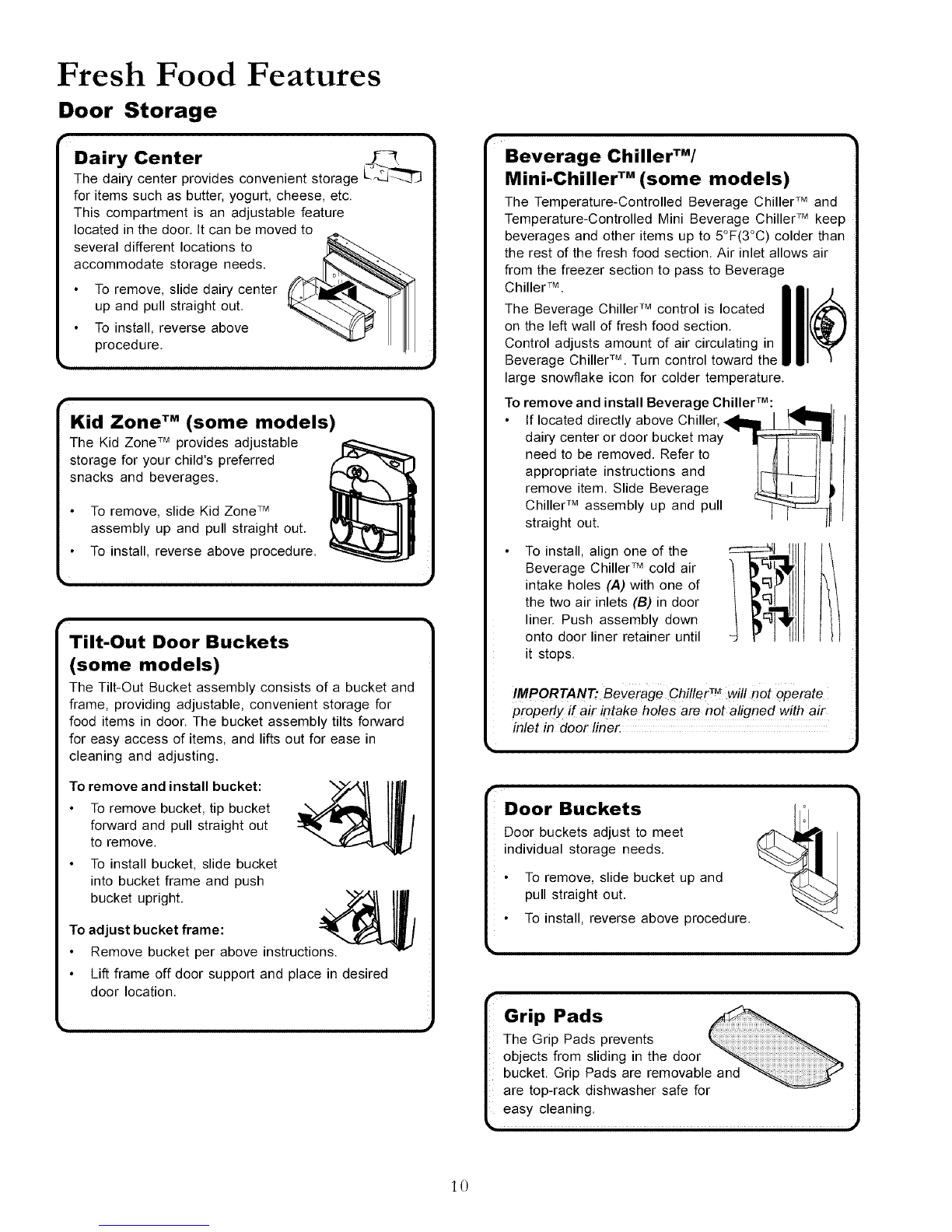 Fresh Food Features

Door Storage

Dairy Center

The dairy center provides convenient storage for items such as butter, yogurt, cheese, etc. This compartment is an adjustable feature located in the door. It can be moved to several different locations to accommodate storage needs.

• To remove, slide dairy center up and pull straight out.

• To install, reverse above procedure.

Kid Zone™ (some models)

The Kid Zone™ provides adjustable storage for your child's preferred snacks and beverages.

• To remove, slide Kid Zone™ assembly up and pull straight out.

• To install, reverse above procedure.

Tilt-Out Door Buckets (some models)

The Tilt-Out Bucket assembly consists of a bucket and frame, providing adjustable, convenient storage for food items in door. The bucket assembly tilts forward for easy access of items, and lifts out for ease in cleaning and adjusting.

To remove and install bucket:

• To remove bucket, tip bucket forward and pull straight out to remove.

• To install bucket, slide bucket into bucket frame and push bucket upright.

To adjust bucket frame:

• Remove bucket per above instructions.

• Lift frame off door support and place in desired door location.

Beverage Chiller™/ Mini-Chiller™ (some models)

The Temperature-Controlled Beverage Chiller™ and Temperature-Controlled Mini Beverage Chiller™ keep beverages and other items up to 5°F(3°C) colder than the rest of the fresh food section. Air inlet allows air from the freezer section to pass to Beverage Chiller™.

The Beverage Chiller™ control is located on the left wall of fresh food section. Control adjusts amount of air circulating in Beverage Chiller™. Turn control toward the large snowflake icon for colder temperature.

To remove and install Beverage Chiller™:

• If located directly above Chiller, dairy center or door bucket may need to be removed. Refer to appropriate instructions and remove item. Slide Beverage Chiller™ assembly up and pull straight out.

• To install, align one of the Beverage Chiller™ cold air intake holes (A) with one of the two air inlets (B) in door liner. Push assembly down onto door liner retainer until it stops.

IMPORTANT: Beverage Chiller™ will not operate properly if air intake holes are not aligned with air inlet in door liner.

Door Buckets

Door buckets adjust to meet individual storage needs.

• To remove, slide bucket up and pull straight out.

• To install, reverse above procedure.

Grip Pads

The Grip Pads prevents objects from sliding in the door bucket. Grip Pads are removable and are top-rack dishwasher safe for easy cleaning.

10